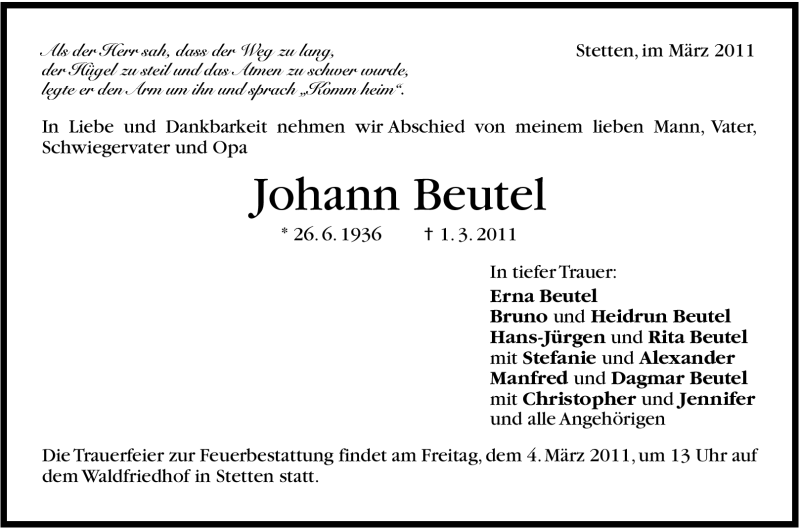 Als der Herr sah, dass der Weg zu lang,
der Hügel zu steil und das Atmen zu schwer wurde,
legte er den Arm um ihn und sprach „Komm heim“.

Stetten, im März 2011

In Liebe und Dankbarkeit nehmen wir Abschied von meinem lieben Mann, Vater, Schwiegervater und Opa

Johann Beutel

* 26. 6. 1936 † 1. 3. 2011

In tiefer Trauer:
Erna Beutel
Bruno und Heidrun Beutel
Hans-Jürgen und Rita Beutel
mit Stefanie und Alexander
Manfred und Dagmar Beutel
mit Christopher und Jennifer
und alle Angehörigen

Die Trauerfeier zur Feuerbestattung findet am Freitag, dem 4. März 2011, um 13 Uhr auf dem Waldfriedhof in Stetten statt.